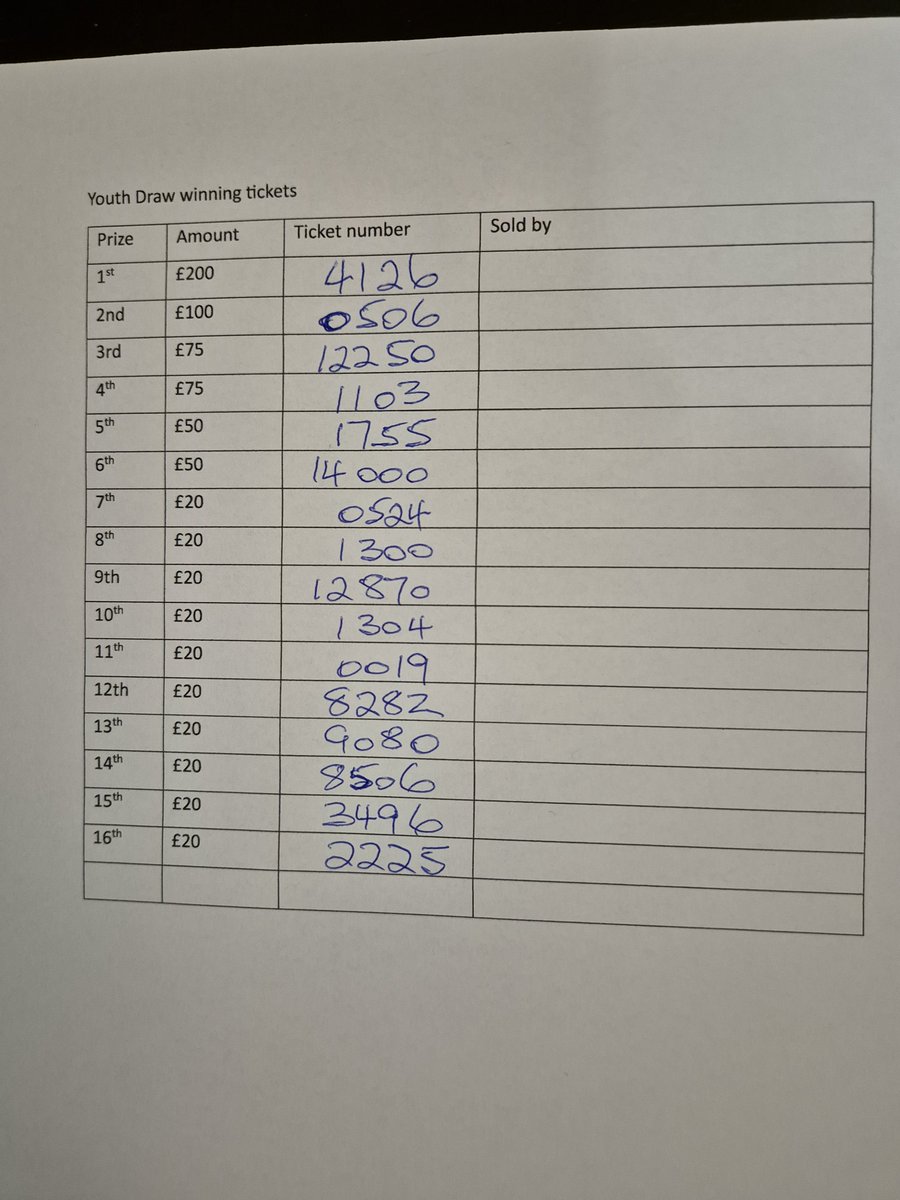 Youth Draw winning tickets

| Prize | Amount | Ticket number | Sold by |
|---|---|---|---|
| 1st | £200 | 4126 | |
| 2nd | £100 | 0506 | |
| 3rd | £75 | 12250 | |
| 4th | £75 | 1103 | |
| 5th | £50 | 1755 | |
| 6th | £50 | 14000 | |
| 7th | £20 | 0524 | |
| 8th | £20 | 1300 | |
| 9th | £20 | 12870 | |
| 10th | £20 | 1304 | |
| 11th | £20 | 0019 | |
| 12th | £20 | 8282 | |
| 13th | £20 | 9080 | |
| 14th | £20 | 8506 | |
| 15th | £20 | 3496 | |
| 16th | £20 | 2225 | |
| | | | |